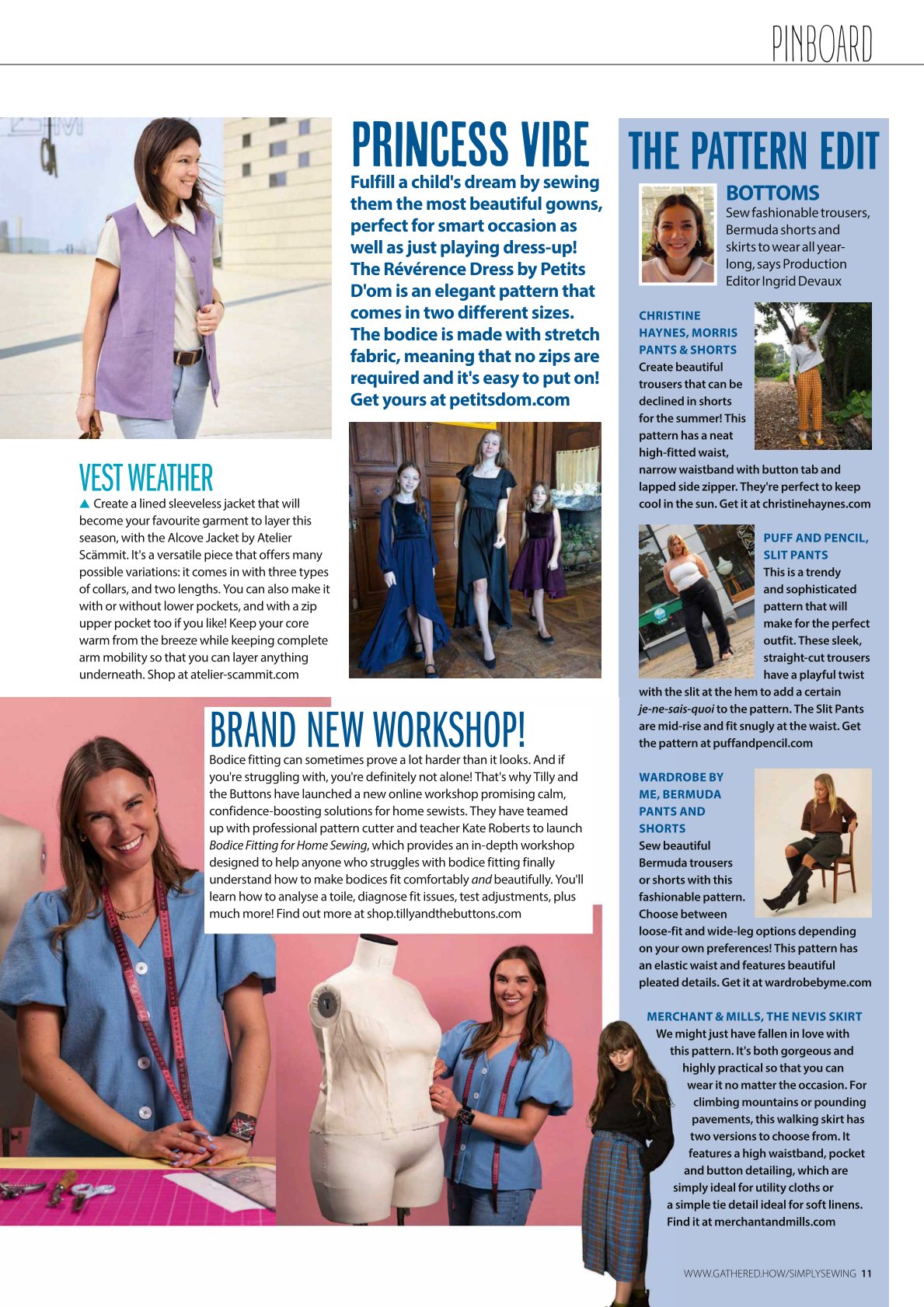 PINBOARD

VEST WEATHER

▲ Create a lined sleeveless jacket that will become your favourite garment to layer this season, with the Alcove Jacket by Atelier Scämmit. It's a versatile piece that offers many possible variations: it comes in with three types of collars, and two lengths. You can also make it with or without lower pockets, and with a zip upper pocket too if you like! Keep your core warm from the breeze while keeping complete arm mobility so that you can layer anything underneath. Shop at atelier-scammit.com

PRINCESS VIBE

Fulfill a child's dream by sewing them the most beautiful gowns, perfect for smart occasion as well as just playing dress-up! The Révérence Dress by Petits D'om is an elegant pattern that comes in two different sizes. The bodice is made with stretch fabric, meaning that no zips are required and it's easy to put on! Get yours at petitsdom.com

BRAND NEW WORKSHOP!

Bodice fitting can sometimes prove a lot harder than it looks. And if you're struggling with, you're definitely not alone! That's why Tilly and the Buttons have launched a new online workshop promising calm, confidence-boosting solutions for home sewists. They have teamed up with professional pattern cutter and teacher Kate Roberts to launch Bodice Fitting for Home Sewing, which provides an in-depth workshop designed to help anyone who struggles with bodice fitting finally understand how to make bodices fit comfortably and beautifully. You'll learn how to analyse a toile, diagnose fit issues, test adjustments, plus much more! Find out more at shop.tillyandthebuttons.com

THE PATTERN EDIT

BOTTOMS

Sew fashionable trousers, Bermuda shorts and skirts to wear all year-long, says Production Editor Ingrid Devaux

CHRISTINE HAYNES, MORRIS PANTS & SHORTS

Create beautiful trousers that can be declined in shorts for the summer! This pattern has a neat high-fitted waist, narrow waistband with button tab and lapped side zipper. They're perfect to keep cool in the sun. Get it at christinehaynes.com

PUFF AND PENCIL, SLIT PANTS

This is a trendy and sophisticated pattern that will make for the perfect outfit. These sleek, straight-cut trousers have a playful twist with the slit at the hem to add a certain je-ne-sais-quoi to the pattern. The Slit Pants are mid-rise and fit snugly at the waist. Get the pattern at puffandpencil.com

WARDROBE BY ME, BERMUDA PANTS AND SHORTS

Sew beautiful Bermuda trousers or shorts with this fashionable pattern. Choose between loose-fit and wide-leg options depending on your own preferences! This pattern has an elastic waist and features beautiful pleated details. Get it at wardrobebyme.com

MERCHANT & MILLS, THE NEVIS SKIRT

We might just have fallen in love with this pattern. It's both gorgeous and highly practical so that you can wear it no matter the occasion. For climbing mountains or pounding pavements, this walking skirt has two versions to choose from. It features a high waistband, pocket and button detailing, which are simply ideal for utility cloths or a simple tie detail ideal for soft linens. Find it at merchantandmills.com

WWW.GATHERED.HOW/SIMPLYSEWING 11